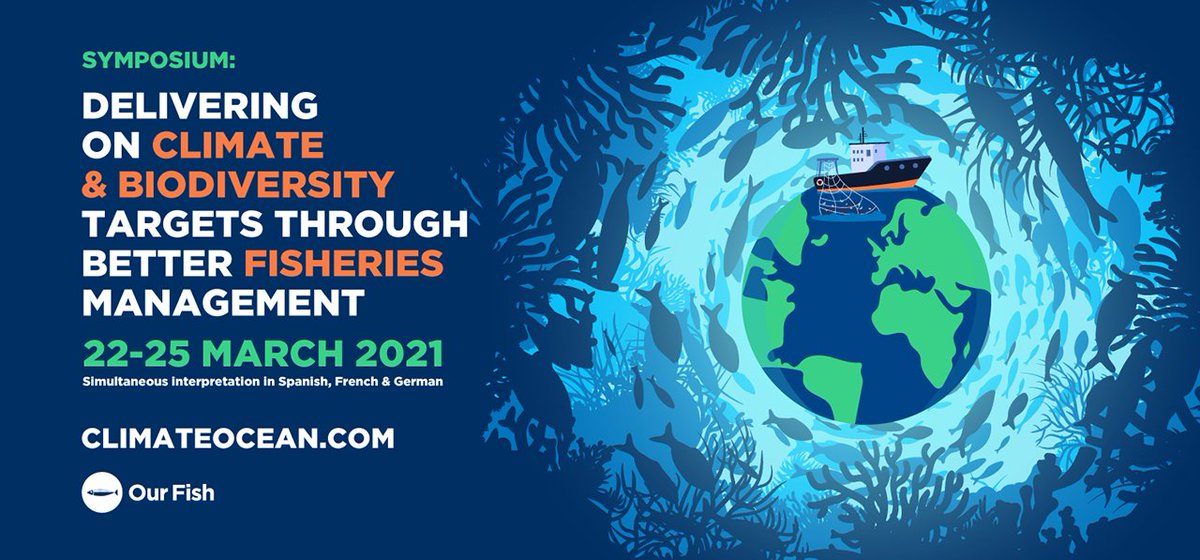 SYMPOSIUM:

DELIVERING ON CLIMATE & BIODIVERSITY TARGETS THROUGH BETTER FISHERIES MANAGEMENT

22-25 MARCH 2021

Simultaneous interpretation in Spanish, French & German

CLIMATEOCEAN.COM

Our Fish